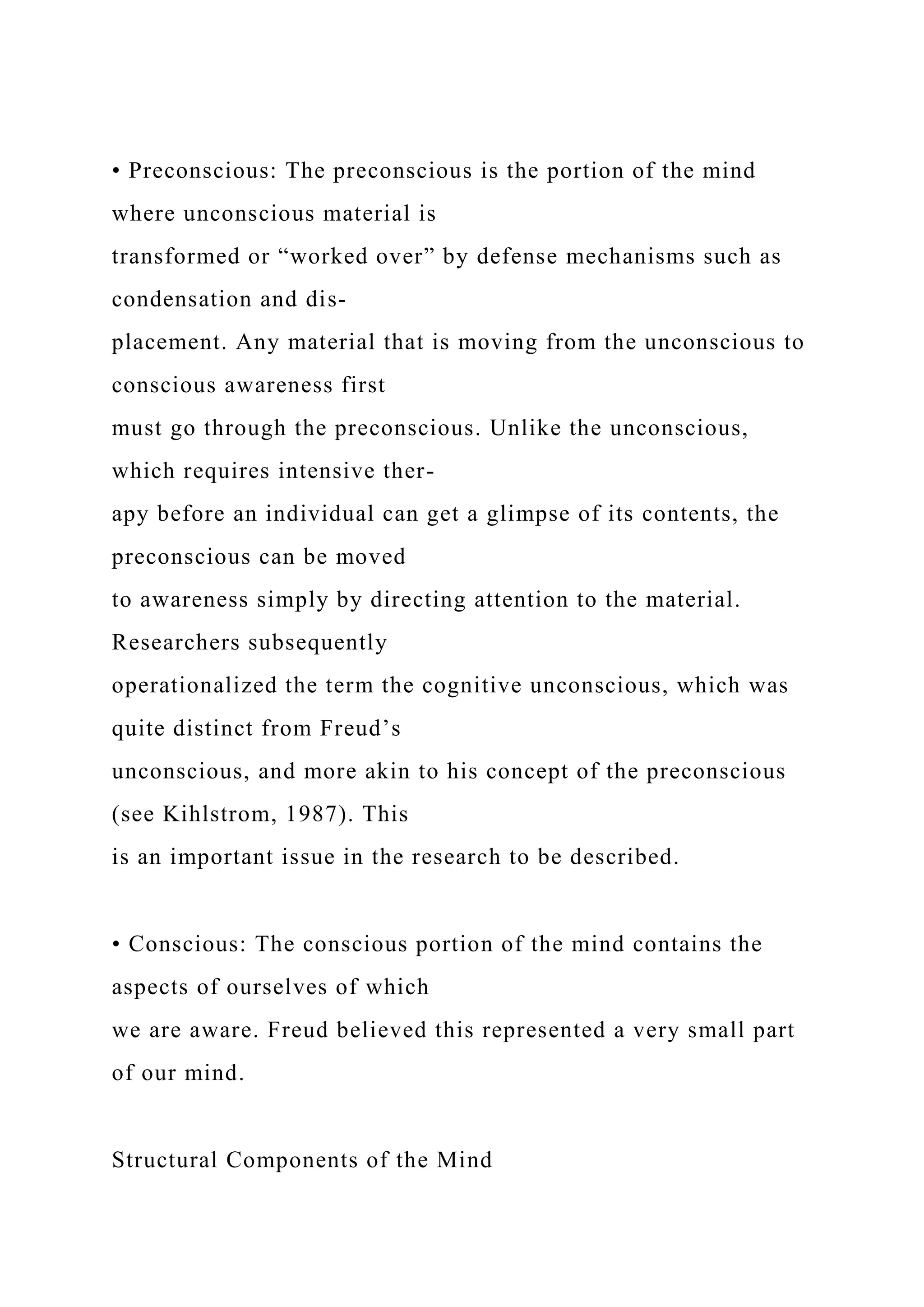 • Preconscious: The preconscious is the portion of the mind where unconscious material is transformed or “worked over” by defense mechanisms such as condensation and displacement. Any material that is moving from the unconscious to conscious awareness first must go through the preconscious. Unlike the unconscious, which requires intensive therapy before an individual can get a glimpse of its contents, the preconscious can be moved to awareness simply by directing attention to the material. Researchers subsequently operationalized the term the cognitive unconscious, which was quite distinct from Freud’s unconscious, and more akin to his concept of the preconscious (see Kihlstrom, 1987). This is an important issue in the research to be described.

• Conscious: The conscious portion of the mind contains the aspects of ourselves of which we are aware. Freud believed this represented a very small part of our mind.

Structural Components of the Mind